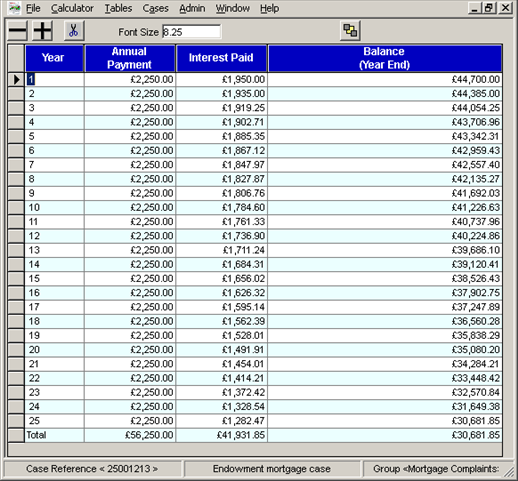 File Calculator Tables Cases Admin Window Help

Font Size 8.25

| Year | Annual Payment | Interest Paid | Balance (Year End) |
|---|---|---|---|
| 1 | £2,250.00 | £1,950.00 | £44,700.00 |
| 2 | £2,250.00 | £1,935.00 | £44,385.00 |
| 3 | £2,250.00 | £1,919.25 | £44,054.25 |
| 4 | £2,250.00 | £1,902.71 | £43,706.96 |
| 5 | £2,250.00 | £1,885.35 | £43,342.31 |
| 6 | £2,250.00 | £1,867.12 | £42,959.43 |
| 7 | £2,250.00 | £1,847.97 | £42,557.40 |
| 8 | £2,250.00 | £1,827.87 | £42,135.27 |
| 9 | £2,250.00 | £1,806.76 | £41,692.03 |
| 10 | £2,250.00 | £1,784.60 | £41,226.63 |
| 11 | £2,250.00 | £1,761.33 | £40,737.96 |
| 12 | £2,250.00 | £1,736.90 | £40,224.86 |
| 13 | £2,250.00 | £1,711.24 | £39,686.10 |
| 14 | £2,250.00 | £1,684.31 | £39,120.41 |
| 15 | £2,250.00 | £1,656.02 | £38,526.43 |
| 16 | £2,250.00 | £1,626.32 | £37,902.75 |
| 17 | £2,250.00 | £1,595.14 | £37,247.89 |
| 18 | £2,250.00 | £1,562.39 | £36,560.28 |
| 19 | £2,250.00 | £1,528.01 | £35,838.29 |
| 20 | £2,250.00 | £1,491.91 | £35,080.20 |
| 21 | £2,250.00 | £1,454.01 | £34,284.21 |
| 22 | £2,250.00 | £1,414.21 | £33,448.42 |
| 23 | £2,250.00 | £1,372.42 | £32,570.84 |
| 24 | £2,250.00 | £1,328.54 | £31,649.38 |
| 25 | £2,250.00 | £1,282.47 | £30,681.85 |
| Total | £56,250.00 | £41,931.85 | £30,681.85 |

Case Reference < 25001213 > Endowment mortgage case Group <Mortgage Complaints: